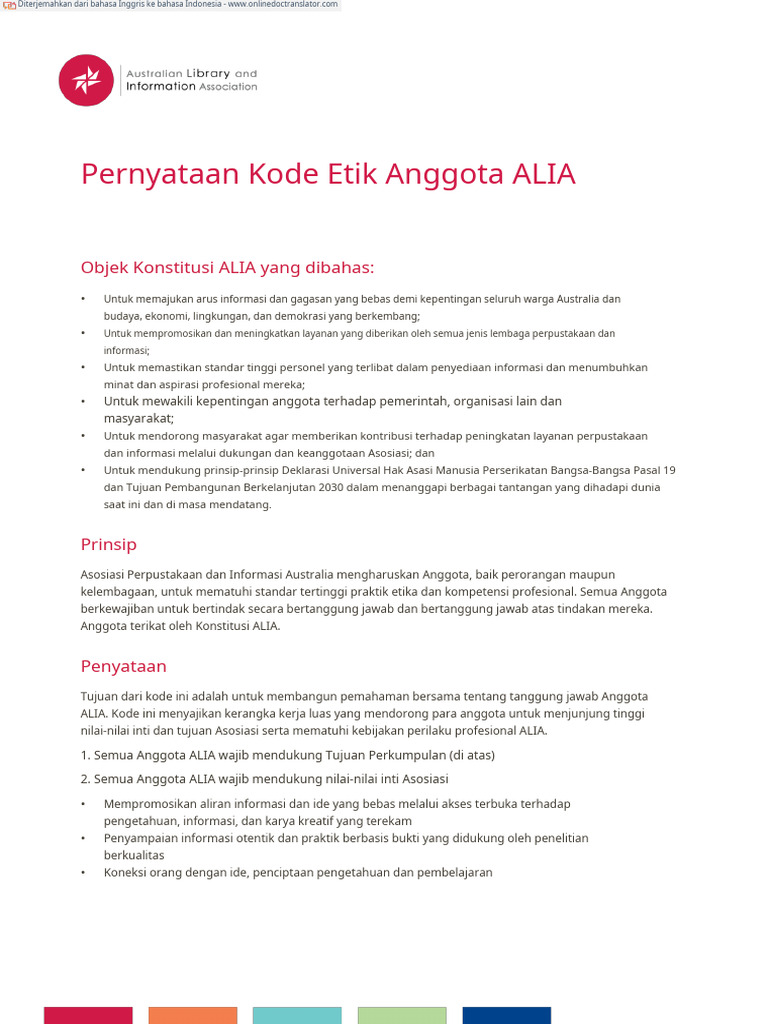 Diterjemahkan dari bahasa Inggris ke bahasa Indonesia - www.onlinedoctranslator.com

Australian Library and Information Association

Pernyataan Kode Etik Anggota ALIA

Objek Konstitusi ALIA yang dibahas:

• Untuk memajukan arus informasi dan gagasan yang bebas demi kepentingan seluruh warga Australia dan budaya, ekonomi, lingkungan, dan demokrasi yang berkembang;
• Untuk mempromosikan dan meningkatkan layanan yang diberikan oleh semua jenis lembaga perpustakaan dan informasi;
• Untuk memastikan standar tinggi personel yang terlibat dalam penyediaan informasi dan menumbuhkan minat dan aspirasi profesional mereka;
• Untuk mewakili kepentingan anggota terhadap pemerintah, organisasi lain dan masyarakat;
• Untuk mendorong masyarakat agar memberikan kontribusi terhadap peningkatan layanan perpustakaan dan informasi melalui dukungan dan keanggotaan Asosiasi; dan
• Untuk mendukung prinsip-prinsip Deklarasi Universal Hak Asasi Manusia Perserikatan Bangsa-Bangsa Pasal 19 dan Tujuan Pembangunan Berkelanjutan 2030 dalam menanggapi berbagai tantangan yang dihadapi dunia saat ini dan di masa mendatang.

Prinsip

Asosiasi Perpustakaan dan Informasi Australia mengharuskan Anggota, baik perorangan maupun kelembagaan, untuk mematuhi standar tertinggi praktik etika dan kompetensi profesional. Semua Anggota berkewajiban untuk bertindak secara bertanggung jawab dan bertanggung jawab atas tindakan mereka. Anggota terikat oleh Konstitusi ALIA.

Penyataan

Tujuan dari kode ini adalah untuk membangun pemahaman bersama tentang tanggung jawab Anggota ALIA. Kode ini menyajikan kerangka kerja luas yang mendorong para anggota untuk menjunjung tinggi nilai-nilai inti dan tujuan Asosiasi serta mematuhi kebijakan perilaku profesional ALIA.

1. Semua Anggota ALIA wajib mendukung Tujuan Perkumpulan (di atas)

2. Semua Anggota ALIA wajib mendukung nilai-nilai inti Asosiasi

• Mempromosikan aliran informasi dan ide yang bebas melalui akses terbuka terhadap pengetahuan, informasi, dan karya kreatif yang terekam
• Penyampaian informasi otentik dan praktik berbasis bukti yang didukung oleh penelitian berkualitas
• Koneksi orang dengan ide, penciptaan pengetahuan dan pembelajaran